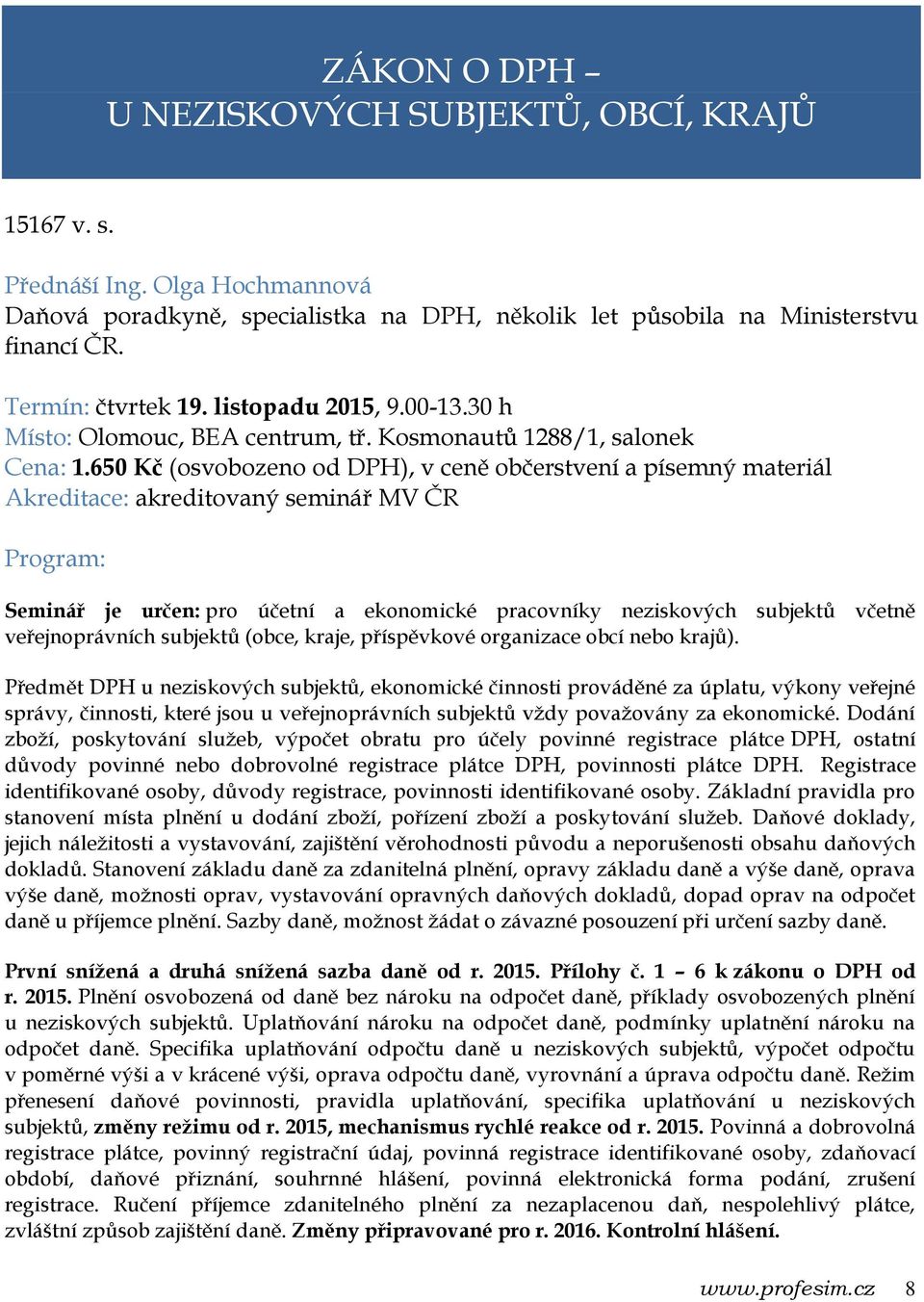 ZÁKON O DPH –
U NEZISKOVÝCH SUBJEKTŮ, OBCÍ, KRAJŮ

15167 v. s.

Přednáší Ing. Olga Hochmannová
Daňová poradkyně, specialistka na DPH, několik let působila na Ministerstvu financí ČR.

Termín: čtvrtek 19. listopadu 2015, 9.00-13.30 h
Místo: Olomouc, BEA centrum, tř. Kosmonautů 1288/1, salonek
Cena: 1.650 Kč (osvobozeno od DPH), v ceně občerstvení a písemný materiál
Akreditace: akreditovaný seminář MV ČR

Program:

Seminář je určen: pro účetní a ekonomické pracovníky neziskových subjektů včetně veřejnoprávních subjektů (obce, kraje, příspěvkové organizace obcí nebo krajů).

Předmět DPH u neziskových subjektů, ekonomické činnosti prováděné za úplatu, výkony veřejné správy, činnosti, které jsou u veřejnoprávních subjektů vždy považovány za ekonomické. Dodání zboží, poskytování služeb, výpočet obratu pro účely povinné registrace plátce DPH, ostatní důvody povinné nebo dobrovolné registrace plátce DPH, povinnosti plátce DPH. Registrace identifikované osoby, důvody registrace, povinnosti identifikované osoby. Základní pravidla pro stanovení místa plnění u dodání zboží, pořízení zboží a poskytování služeb. Daňové doklady, jejich náležitosti a vystavování, zajištění věrohodnosti původu a neporušenosti obsahu daňových dokladů. Stanovení základu daně za zdanitelná plnění, opravy základu daně a výše daně, oprava výše daně, možnosti oprav, vystavování opravných daňových dokladů, dopad oprav na odpočet daně u příjemce plnění. Sazby daně, možnost žádat o závazné posouzení při určení sazby daně.

První snížená a druhá snížená sazba daně od r. 2015. Přílohy č. 1 – 6 k zákonu o DPH od r. 2015. Plnění osvobozená od daně bez nároku na odpočet daně, příklady osvobozených plnění u neziskových subjektů. Uplatňování nároku na odpočet daně, podmínky uplatnění nároku na odpočet daně. Specifika uplatňování odpočtu daně u neziskových subjektů, výpočet odpočtu v poměrné výši a v krácené výši, oprava odpočtu daně, vyrovnání a úprava odpočtu daně. Režim přenesení daňové povinnosti, pravidla uplatňování, specifika uplatňování u neziskových subjektů, změny režimu od r. 2015, mechanismus rychlé reakce od r. 2015. Povinná a dobrovolná registrace plátce, povinný registrační údaj, povinná registrace identifikované osoby, zdaňovací období, daňové přiznání, souhrnné hlášení, povinná elektronická forma podání, zrušení registrace. Ručení příjemce zdanitelného plnění za nezaplacenou daň, nespolehlivý plátce, zvláštní způsob zajištění daně. Změny připravované pro r. 2016. Kontrolní hlášení.

www.profesim.cz 8